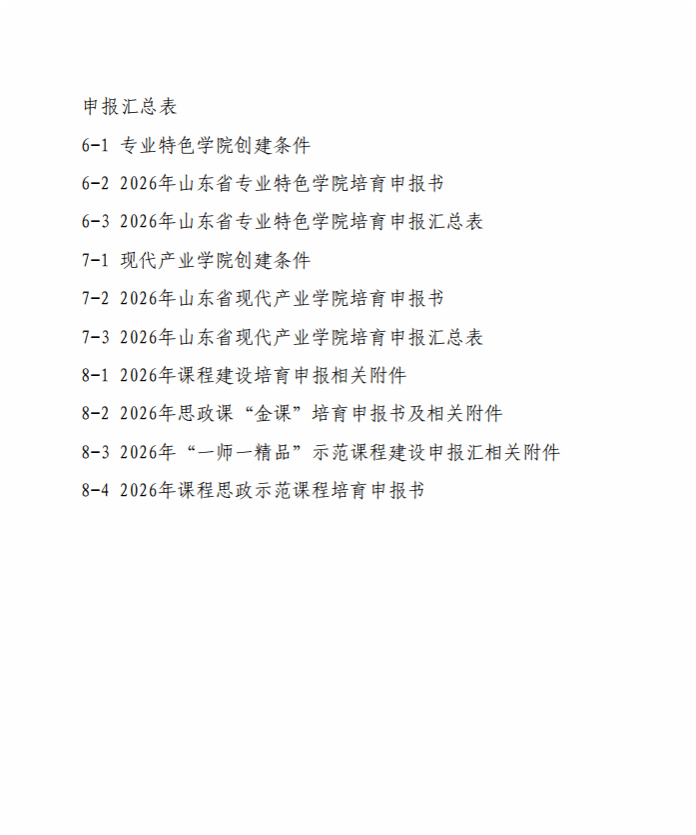 申报汇总表

6-1 专业特色学院创建条件

6-2 2026年山东省专业特色学院培育申报书

6-3 2026年山东省专业特色学院培育申报汇总表

7-1 现代产业学院创建条件

7-2 2026年山东省现代产业学院培育申报书

7-3 2026年山东省现代产业学院培育申报汇总表

8-1 2026年课程建设培育申报相关附件

8-2 2026年思政课“金课”培育申报书及相关附件

8-3 2026年“一师一精品”示范课程建设申报汇相关附件

8-4 2026年课程思政示范课程培育申报书